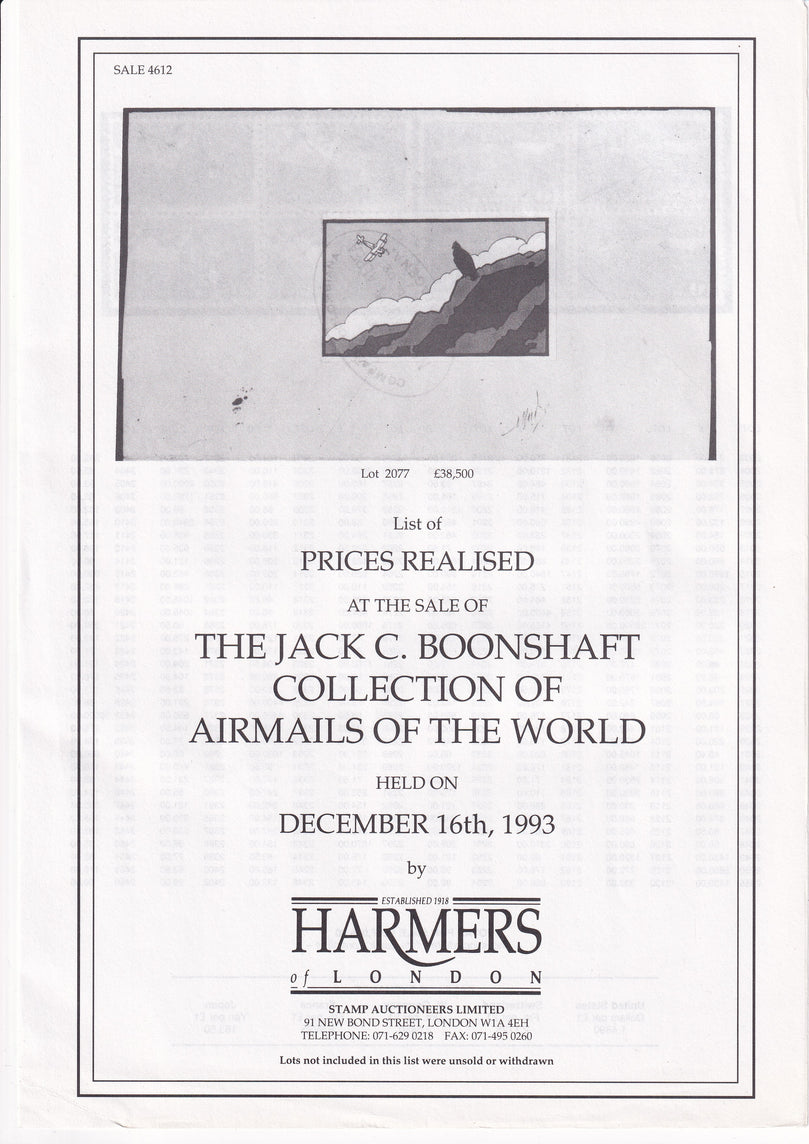 SALE 4612

Lot 2077 £38,500

List of

PRICES REALISED

AT THE SALE OF

THE JACK C. BOONSHAFT COLLECTION OF AIRMAILS OF THE WORLD

HELD ON

DECEMBER 16th, 1993

by

ESTABLISHED 1918

HARMERS

of LONDON

STAMP AUCTIONEERS LIMITED
91 NEW BOND STREET, LONDON W1A 4EH
TELEPHONE: 071-629 0218 FAX: 071-495 0260

Lots not included in this list were unsold or withdrawn